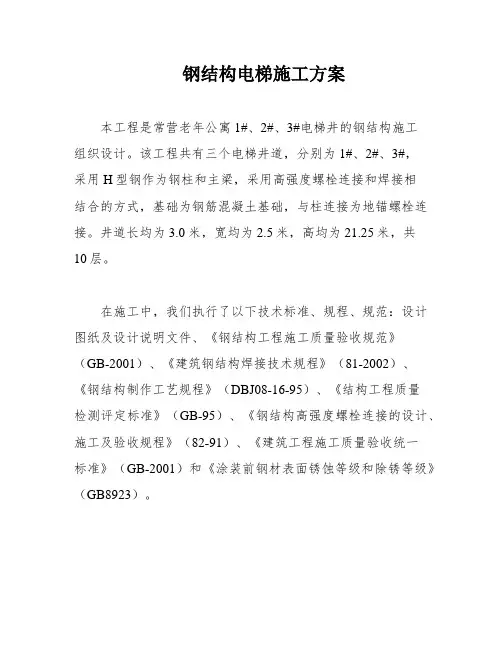 钢结构电梯施工方案

本工程是常营老年公寓 1#、2#、3#电梯井的钢结构施工组织设计。该工程共有三个电梯井道，分别为 1#、2#、3#，采用 H 型钢作为钢柱和主梁，采用高强度螺栓连接和焊接相结合的方式，基础为钢筋混凝土基础，与柱连接为地锚螺栓连接。井道长均为 3.0 米，宽均为 2.5 米，高均为 21.25 米，共 10 层。

在施工中，我们执行了以下技术标准、规程、规范：设计图纸及设计说明文件、《钢结构工程施工质量验收规范》（GB-2001）、《建筑钢结构焊接技术规程》（81-2002）、《钢结构制作工艺规程》（DBJ08-16-95）、《结构工程质量检测评定标准》（GB-95）、《钢结构高强度螺栓连接的设计、施工及验收规程》（82-91）、《建筑工程施工质量验收统一标准》（GB-2001）和《涂装前钢材表面锈蚀等级和除锈等级》（GB8923）。